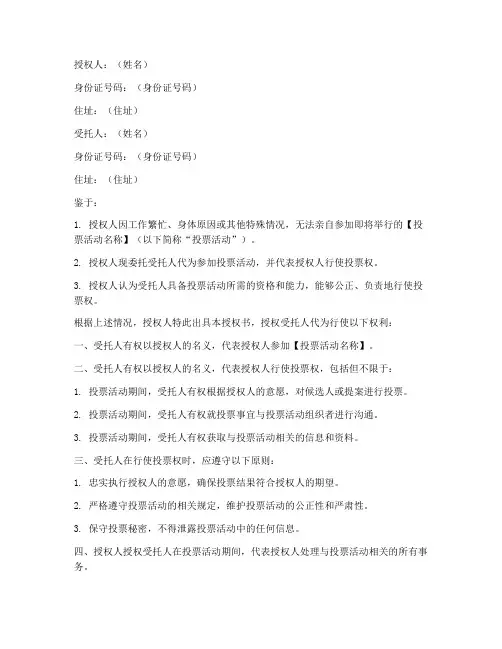 授权人：（姓名）

身份证号码：（身份证号码）

住址：（住址）

受托人：（姓名）

身份证号码：（身份证号码）

住址：（住址）

鉴于：

1. 授权人因工作繁忙、身体原因或其他特殊情况，无法亲自参加即将举行的【投票活动名称】（以下简称“投票活动”）。

2. 授权人现委托受托人代为参加投票活动，并代表授权人行使投票权。

3. 授权人认为受托人具备投票活动所需的资格和能力，能够公正、负责地行使投票权。

根据上述情况，授权人特此出具本授权书，授权受托人代为行使以下权利：

一、受托人有权以授权人的名义，代表授权人参加【投票活动名称】。

二、受托人有权以授权人的名义，代表授权人行使投票权，包括但不限于：

1. 投票活动期间，受托人有权根据授权人的意愿，对候选人或提案进行投票。

2. 投票活动期间，受托人有权就投票事宜与投票活动组织者进行沟通。

3. 投票活动期间，受托人有权获取与投票活动相关的信息和资料。

三、受托人在行使投票权时，应遵守以下原则：

1. 忠实执行授权人的意愿，确保投票结果符合授权人的期望。

2. 严格遵守投票活动的相关规定，维护投票活动的公正性和严肃性。

3. 保守投票秘密，不得泄露投票活动中的任何信息。

四、授权人授权受托人在投票活动期间，代表授权人处理与投票活动相关的所有事务。